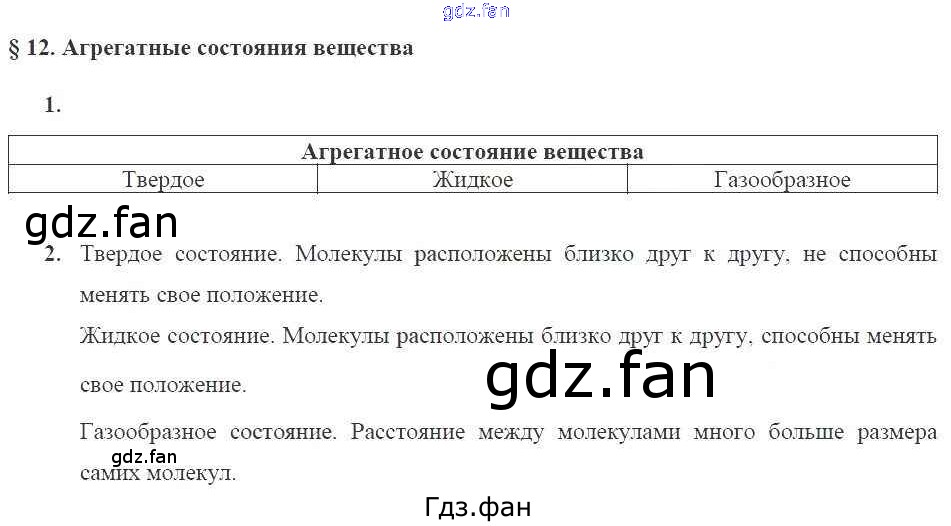 § 12. Агрегатные состояния вещества

1.

| Агрегатное состояние вещества | | |
|---|---|---|
| Твердое | Жидкое | Газообразное |

2. Твердое состояние. Молекулы расположены близко друг к другу, не способны менять свое положение.

Жидкое состояние. Молекулы расположены близко друг к другу, способны менять свое положение.

Газообразное состояние. Расстояние между молекулами много больше размера самих молекул.

gdz.fan

Гдз.фан